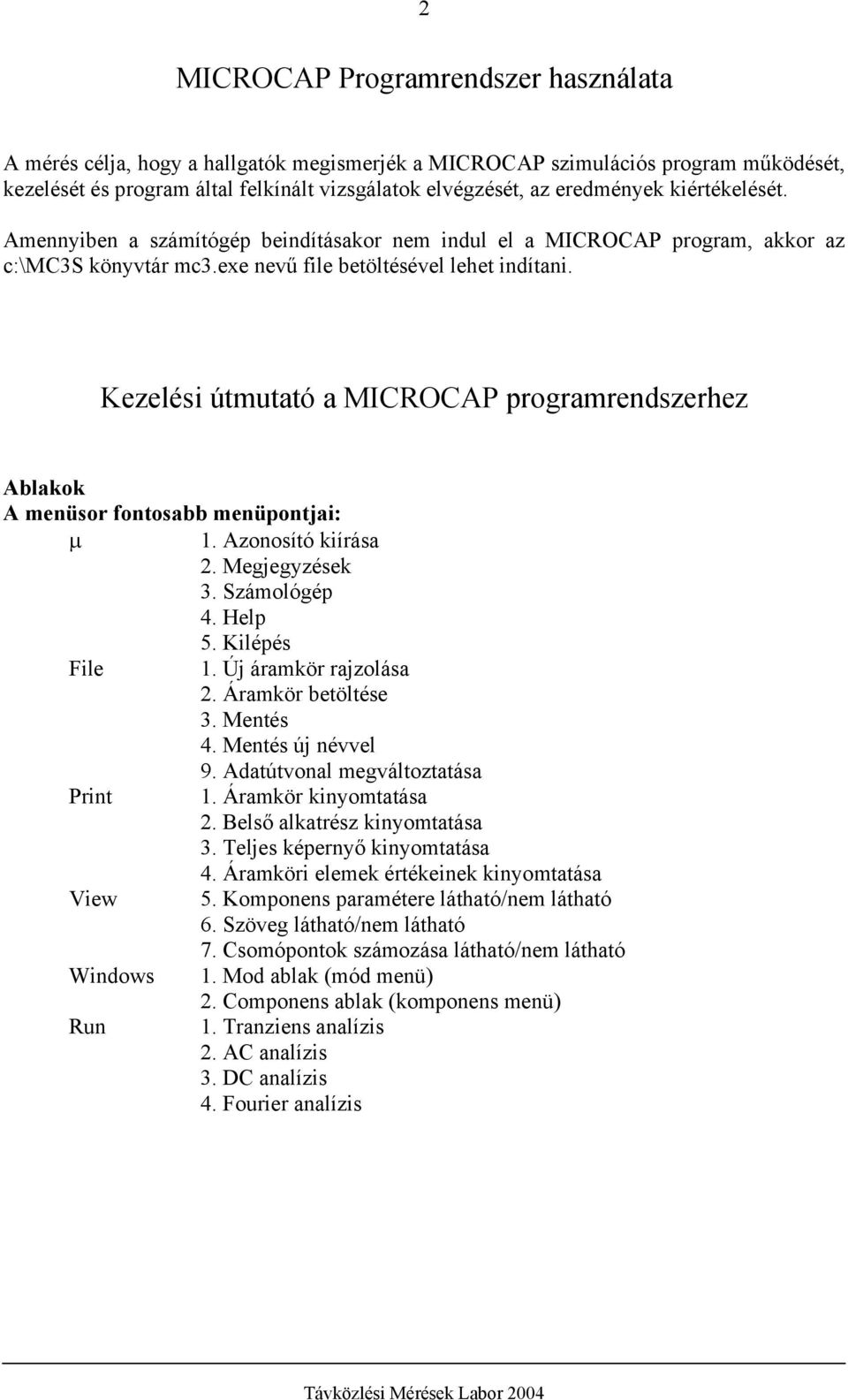 2

MICROCAP Programrendszer használata

A mérés célja, hogy a hallgatók megismerjék a MICROCAP szimulációs program működését, kezelését és program által felkínált vizsgálatok elvégzését, az eredmények kiértékelését.

Amennyiben a számítógép beindításakor nem indul el a MICROCAP program, akkor az c:\MC3S könyvtár mc3.exe nevű file betöltésével lehet indítani.

Kezelési útmutató a MICROCAP programrendszerhez

Ablakok
A menüsor fontosabb menüpontjai:

μ 1. Azonosító kiírása
2. Megjegyzések
3. Számológép
4. Help
5. Kilépés

File 1. Új áramkör rajzolása
2. Áramkör betöltése
3. Mentés
4. Mentés új névvel
9. Adatútvonal megváltoztatása

Print 1. Áramkör kinyomtatása
2. Belső alkatrész kinyomtatása
3. Teljes képernyő kinyomtatása
4. Áramköri elemek értékeinek kinyomtatása

View 5. Komponens paramétere látható/nem látható
6. Szöveg látható/nem látható
7. Csomópontok számozása látható/nem látható

Windows 1. Mod ablak (mód menü)
2. Componens ablak (komponens menü)

Run 1. Tranziens analízis
2. AC analízis
3. DC analízis
4. Fourier analízis

Távközlési Mérések Labor 2004